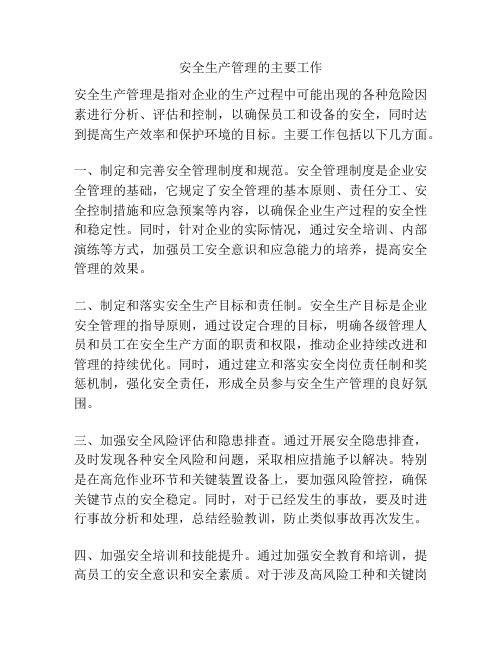 安全生产管理的主要工作

安全生产管理是指对企业的生产过程中可能出现的各种危险因素进行分析、评估和控制，以确保员工和设备的安全，同时达到提高生产效率和保护环境的目标。主要工作包括以下几方面。

一、制定和完善安全管理制度和规范。安全管理制度是企业安全管理的基础，它规定了安全管理的基本原则、责任分工、安全控制措施和应急预案等内容，以确保企业生产过程的安全性和稳定性。同时，针对企业的实际情况，通过安全培训、内部演练等方式，加强员工安全意识和应急能力的培养，提高安全管理的效果。

二、制定和落实安全生产目标和责任制。安全生产目标是企业安全管理的指导原则，通过设定合理的目标，明确各级管理人员和员工在安全生产方面的职责和权限，推动企业持续改进和管理的持续优化。同时，通过建立和落实安全岗位责任制和奖惩机制，强化安全责任，形成全员参与安全生产管理的良好氛围。

三、加强安全风险评估和隐患排查。通过开展安全隐患排查，及时发现各种安全风险和问题，采取相应措施予以解决。特别是在高危作业环节和关键装置设备上，要加强风险管控，确保关键节点的安全稳定。同时，对于已经发生的事故，要及时进行事故分析和处理，总结经验教训，防止类似事故再次发生。

四、加强安全培训和技能提升。通过加强安全教育和培训，提高员工的安全意识和安全素质。对于涉及高风险工种和关键岗